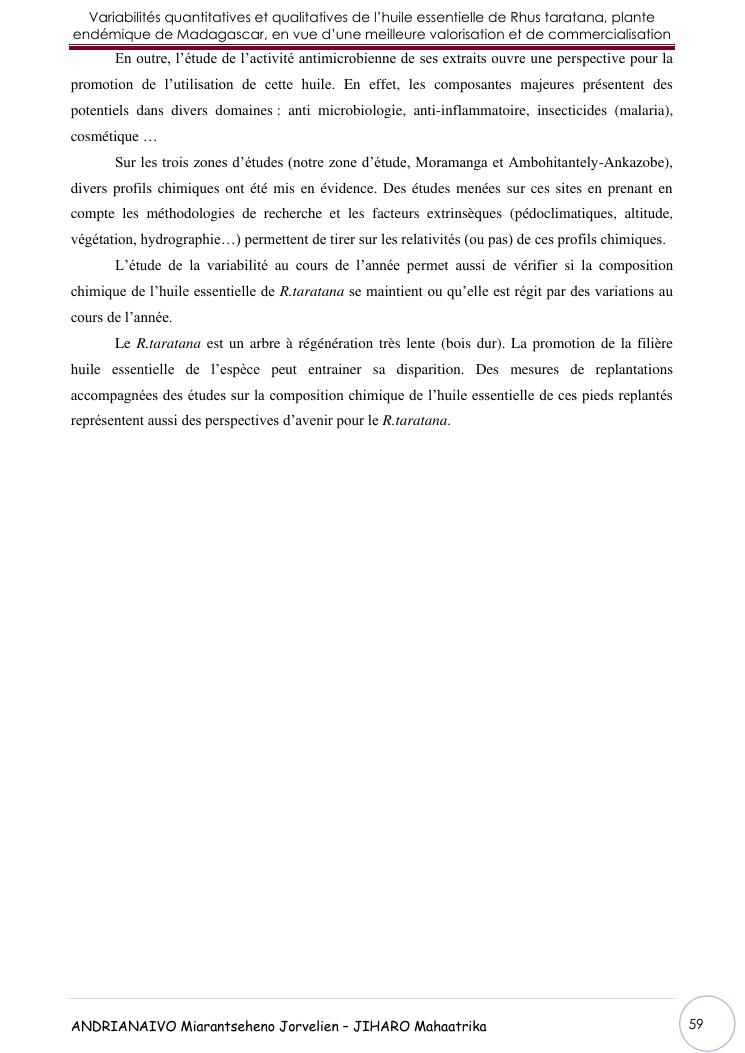 Variabilités quantitatives et qualitatives de l'huile essentielle de Rhus taratana, plante endémique de Madagascar, en vue d'une meilleure valorisation et de commercialisation

En outre, l'étude de l'activité antimicrobienne de ses extraits ouvre une perspective pour la promotion de l'utilisation de cette huile. En effet, les composantes majeures présentent des potentiels dans divers domaines : anti microbiologie, anti-inflammatoire, insecticides (malaria), cosmétique …

Sur les trois zones d'études (notre zone d'étude, Moramanga et Ambohitantely-Ankazobe), divers profils chimiques ont été mis en évidence. Des études menées sur ces sites en prenant en compte les méthodologies de recherche et les facteurs extrinsèques (pédoclimatiques, altitude, végétation, hydrographie…) permettent de tirer sur les relativités (ou pas) de ces profils chimiques.

L'étude de la variabilité au cours de l'année permet aussi de vérifier si la composition chimique de l'huile essentielle de R.taratana se maintient ou qu'elle est régit par des variations au cours de l'année.

Le R.taratana est un arbre à régénération très lente (bois dur). La promotion de la filière huile essentielle de l'espèce peut entrainer sa disparition. Des mesures de replantations accompagnées des études sur la composition chimique de l'huile essentielle de ces pieds replantés représentent aussi des perspectives d'avenir pour le R.taratana.

ANDRIANAIVO Miarantseheno Jorvelien – JIHARO Mahaatrika

59